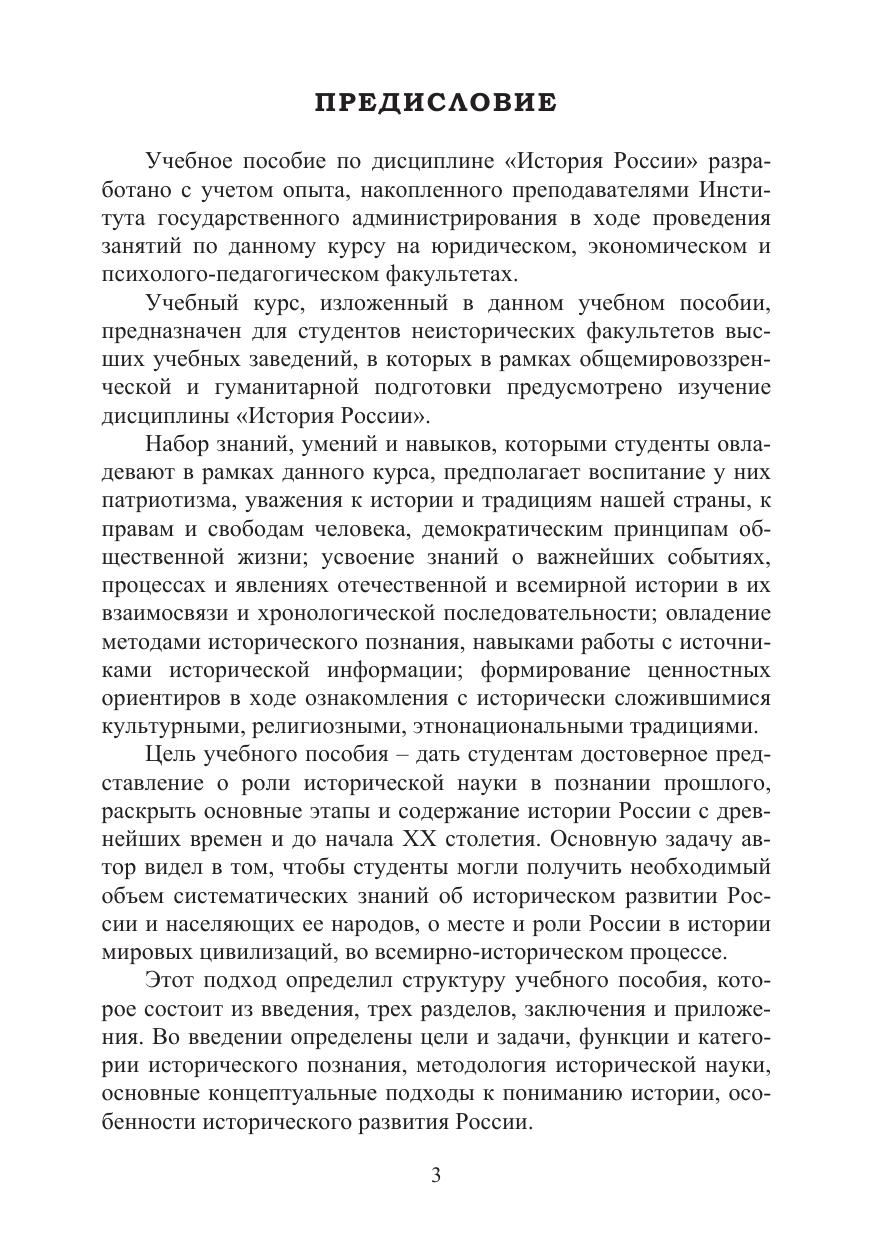 ПРЕДИСЛОВИЕ

Учебное пособие по дисциплине «История России» разработано с учетом опыта, накопленного преподавателями Института государственного администрирования в ходе проведения занятий по данному курсу на юридическом, экономическом и психолого-педагогическом факультетах.

Учебный курс, изложенный в данном учебном пособии, предназначен для студентов неисторических факультетов высших учебных заведений, в которых в рамках общемировоззренческой и гуманитарной подготовки предусмотрено изучение дисциплины «История России».

Набор знаний, умений и навыков, которыми студенты овладевают в рамках данного курса, предполагает воспитание у них патриотизма, уважения к истории и традициям нашей страны, к правам и свободам человека, демократическим принципам общественной жизни; усвоение знаний о важнейших событиях, процессах и явлениях отечественной и всемирной истории в их взаимосвязи и хронологической последовательности; овладение методами исторического познания, навыками работы с источниками исторической информации; формирование ценностных ориентиров в ходе ознакомления с исторически сложившимися культурными, религиозными, этнонациональными традициями.

Цель учебного пособия – дать студентам достоверное представление о роли исторической науки в познании прошлого, раскрыть основные этапы и содержание истории России с древнейших времен и до начала XX столетия. Основную задачу автор видел в том, чтобы студенты могли получить необходимый объем систематических знаний об историческом развитии России и населяющих ее народов, о месте и роли России в истории мировых цивилизаций, во всемирно-историческом процессе.

Этот подход определил структуру учебного пособия, которое состоит из введения, трех разделов, заключения и приложения. Во введении определены цели и задачи, функции и категории исторического познания, методология исторической науки, основные концептуальные подходы к пониманию истории, особенности исторического развития России.

3